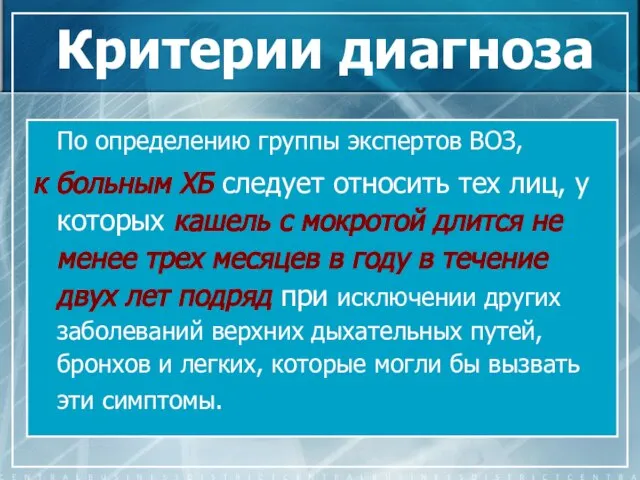 Критерии диагноза

По определению группы экспертов ВОЗ, к больным ХБ следует относить тех лиц, у которых кашель с мокротой длится не менее трех месяцев в году в течение двух лет подряд при исключении других заболеваний верхних дыхательных путей, бронхов и легких, которые могли бы вызвать эти симптомы.